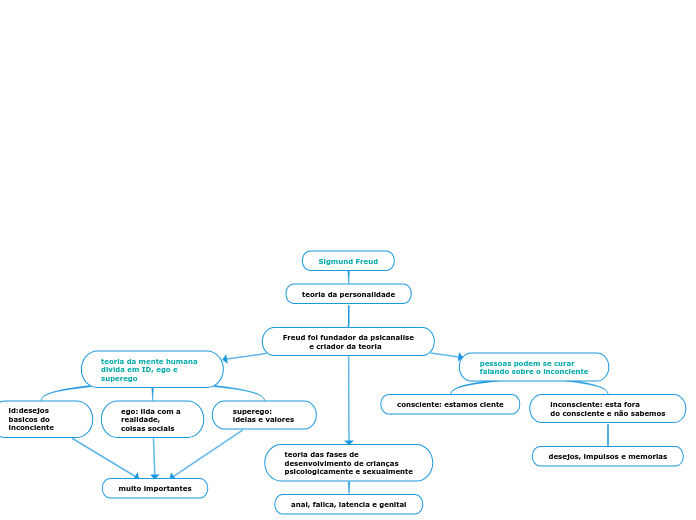 Sigmund Freud

teoria da personalidade

Freud foi fundador da psicanalise e criador da teoria

teoria da mente humana divida em ID, ego e superego

id:desejos basicos do inconciente

ego: lida com a realidade, coisas sociais

superego: ideias e valores

muito importantes

teoria das fases de desenvolvimento de crianças psicologicamente e sexualmente

anal, falica, latencia e genital

pessoas podem se curar falando sobre o inconciente

consciente: estamos ciente

inconsciente: esta fora do consciente e não sabemos

desejos, impulsos e memorias